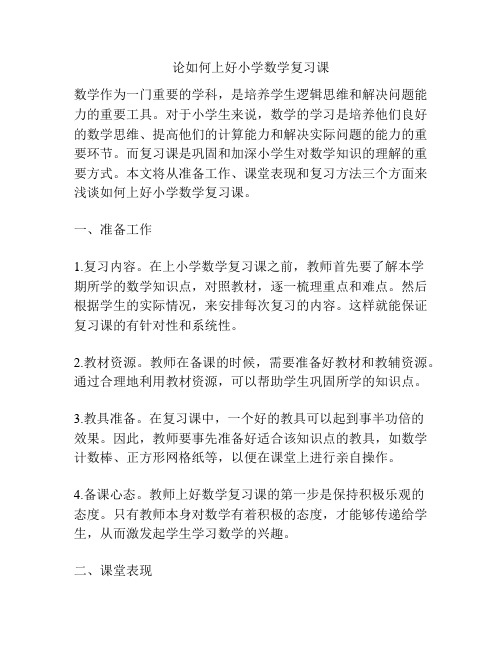 论如何上好小学数学复习课

数学作为一门重要的学科，是培养学生逻辑思维和解决问题能力的重要工具。对于小学生来说，数学的学习是培养他们良好的数学思维、提高他们的计算能力和解决实际问题的能力的重要环节。而复习课是巩固和加深小学生对数学知识的理解的重要方式。本文将从准备工作、课堂表现和复习方法三个方面来浅谈如何上好小学数学复习课。

一、准备工作

1.复习内容。在上小学数学复习课之前，教师首先要了解本学期所学的数学知识点，对照教材，逐一梳理重点和难点。然后根据学生的实际情况，来安排每次复习的内容。这样就能保证复习课的有针对性和系统性。

2.教材资源。教师在备课的时候，需要准备好教材和教辅资源。通过合理地利用教材资源，可以帮助学生巩固所学的知识点。

3.教具准备。在复习课中，一个好的教具可以起到事半功倍的效果。因此，教师要事先准备好适合该知识点的教具，如数学计数棒、正方形网格纸等，以便在课堂上进行亲自操作。

4.备课心态。教师上好数学复习课的第一步是保持积极乐观的态度。只有教师本身对数学有着积极的态度，才能够传递给学生，从而激发起学生学习数学的兴趣。

二、课堂表现